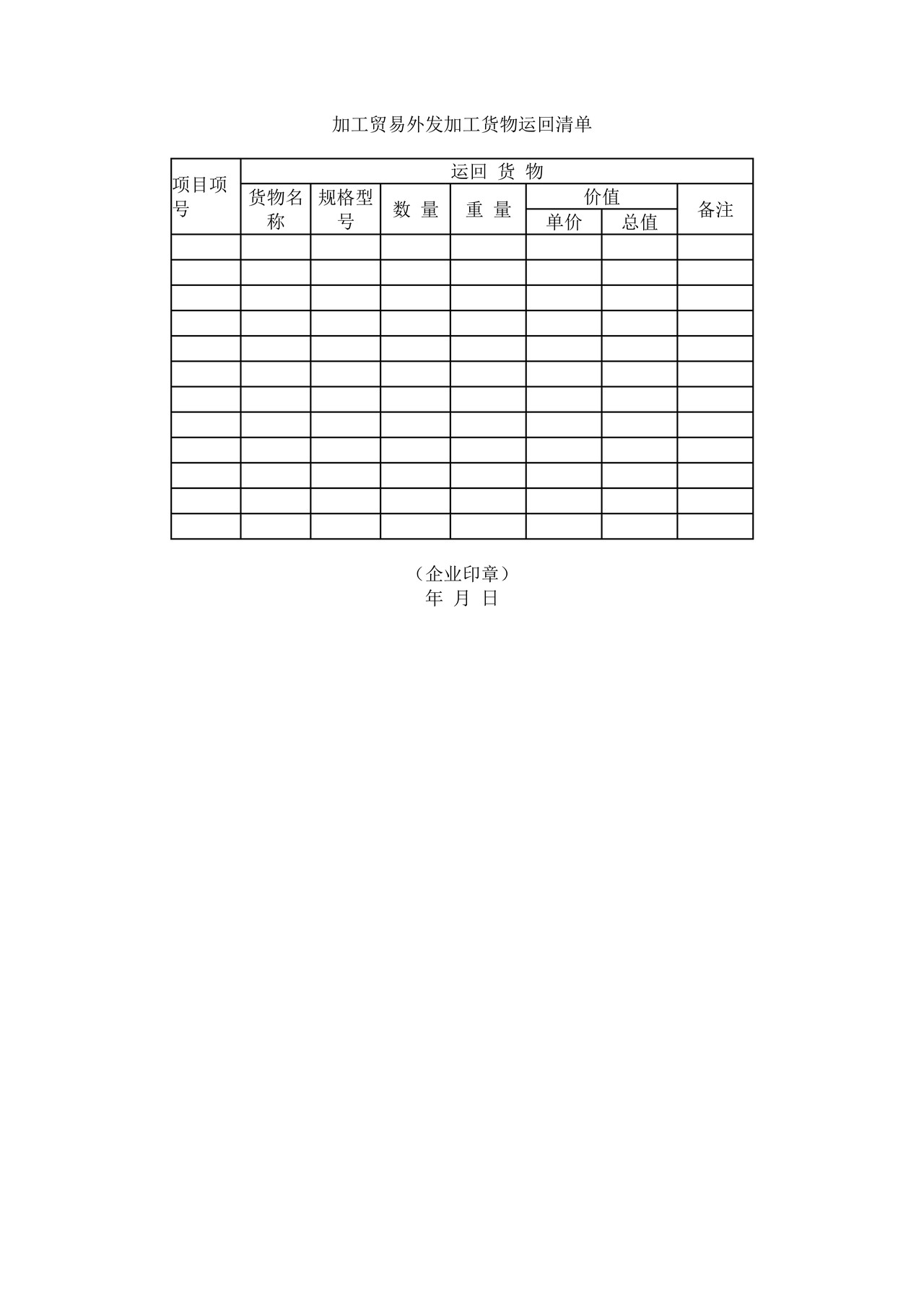 加工贸易外发加工货物运回清单

| 项目项号 | 运回 货 物 | | | | | | |
|---|---|---|---|---|---|---|---|
| | 货物名称 | 规格型号 | 数 量 | 重 量 | 价值 | | 备注 |
| | | | | | 单价 | 总值 | |
| | | | | | | | |
| | | | | | | | |
| | | | | | | | |
| | | | | | | | |
| | | | | | | | |
| | | | | | | | |
| | | | | | | | |
| | | | | | | | |
| | | | | | | | |
| | | | | | | | |
| | | | | | | | |
| | | | | | | | |

（企业印章）
年 月 日